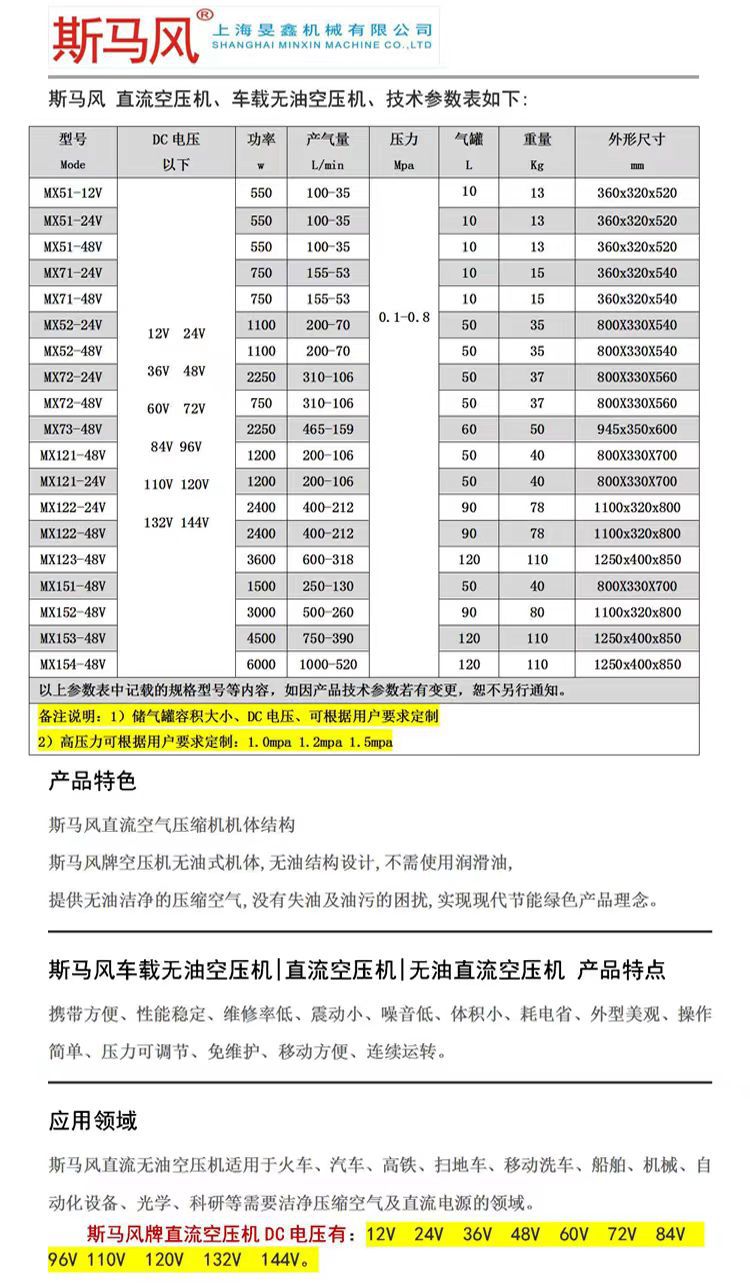 斯马风®
上海旻鑫机械有限公司
SHANGHAI MINXIN MACHINE CO.,LTD

斯马风 直流空压机、车载无油空压机、技术参数表如下：

| 型号 Mode | DC 电压 以下 | 功率 w | 产气量 L/min | 压力 Mpa | 气罐 L | 重量 Kg | 外形尺寸 mm |
|---|---|---|---|---|---|---|---|
| MX51-12V | 12V 24V 36V 48V 60V 72V 84V 96V 110V 120V 132V 144V | 550 | 100-35 | 0.1-0.8 | 10 | 13 | 360x320x520 |
| MX51-24V | | 550 | 100-35 | | 10 | 13 | 360x320x520 |
| MX51-48V | | 550 | 100-35 | | 10 | 13 | 360x320x520 |
| MX71-24V | | 750 | 155-53 | | 10 | 15 | 360x320x540 |
| MX71-48V | | 750 | 155-53 | | 10 | 15 | 360x320x540 |
| MX52-24V | | 1100 | 200-70 | | 50 | 35 | 800X330X540 |
| MX52-48V | | 1100 | 200-70 | | 50 | 35 | 800X330X540 |
| MX72-24V | | 2250 | 310-106 | | 50 | 37 | 800X330X560 |
| MX72-48V | | 750 | 310-106 | | 50 | 37 | 800X330X560 |
| MX73-48V | | 2250 | 465-159 | | 60 | 50 | 945x350x600 |
| MX121-48V | | 1200 | 200-106 | | 50 | 40 | 800X330X700 |
| MX121-24V | | 1200 | 200-106 | | 50 | 40 | 800X330X700 |
| MX122-24V | | 2400 | 400-212 | | 90 | 78 | 1100x320x800 |
| MX122-48V | | 2400 | 400-212 | | 90 | 78 | 1100x320x800 |
| MX123-48V | | 3600 | 600-318 | | 120 | 110 | 1250x400x850 |
| MX151-48V | | 1500 | 250-130 | | 50 | 40 | 800X330X700 |
| MX152-48V | | 3000 | 500-260 | | 90 | 80 | 1100x320x800 |
| MX153-48V | | 4500 | 750-390 | | 120 | 110 | 1250x400x850 |
| MX154-48V | | 6000 | 1000-520 | | 120 | 110 | 1250x400x850 |

以上参数表中记载的规格型号等内容，如因产品技术参数若有变更，恕不另行通知。
备注说明：1）储气罐容积大小、DC 电压、可根据用户要求定制
2）高压力可根据用户要求定制：1.0mpa 1.2mpa 1.5mpa

产品特色

斯马风直流空气压缩机机体结构

斯马风牌空压机无油式机体，无油结构设计，不需使用润滑油，

提供无油洁净的压缩空气，没有失油及油污的困扰，实现现代节能绿色产品理念。

斯马风车载无油空压机|直流空压机|无油直流空压机 产品特点

携带方便、性能稳定、维修率低、震动小、噪音低、体积小、耗电省、外型美观、操作简单、压力可调节、免维护、移动方便、连续运转。

应用领域

斯马风直流无油空压机适用于火车、汽车、高铁、扫地车、移动洗车、船舶、机械、自动化设备、光学、科研等需要洁净压缩空气及直流电源的领域。

斯马风牌直流空压机 DC 电压有：12V 24V 36V 48V 60V 72V 84V 96V 110V 120V 132V 144V。